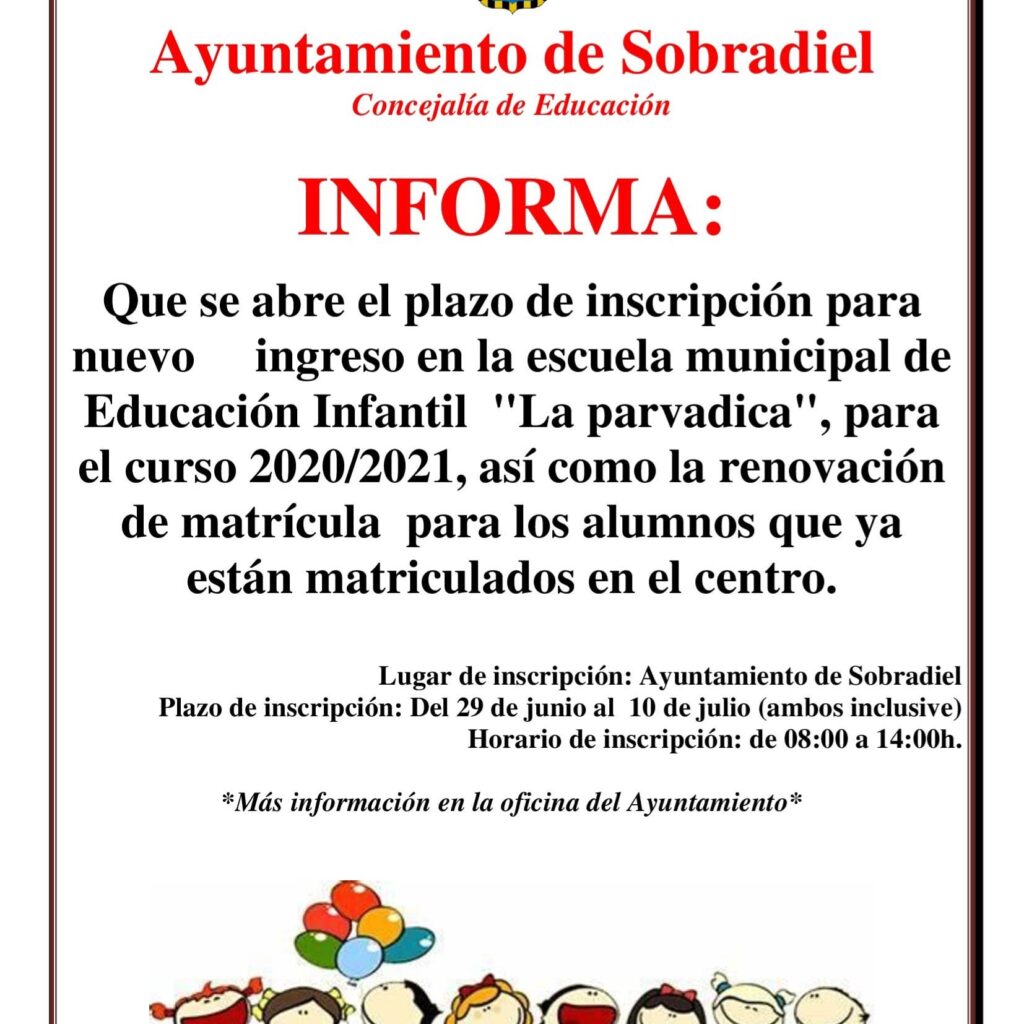 Ayuntamiento de Sobradiel
Concejalía de Educación

INFORMA:

Que se abre el plazo de inscripción para nuevo ingreso en la escuela municipal de Educación Infantil "La parvadica", para el curso 2020/2021, así como la renovación de matrícula para los alumnos que ya están matriculados en el centro.

Lugar de inscripción: Ayuntamiento de Sobradiel
Plazo de inscripción: Del 29 de junio al 10 de julio (ambos inclusive)
Horario de inscripción: de 08:00 a 14:00h.

*Más información en la oficina del Ayuntamiento*